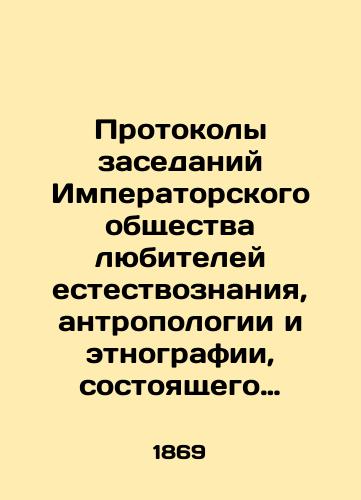 Протоколы заседаний Императорского общества любителей естествознания, антропологии и этнографии, состоящего…

1869